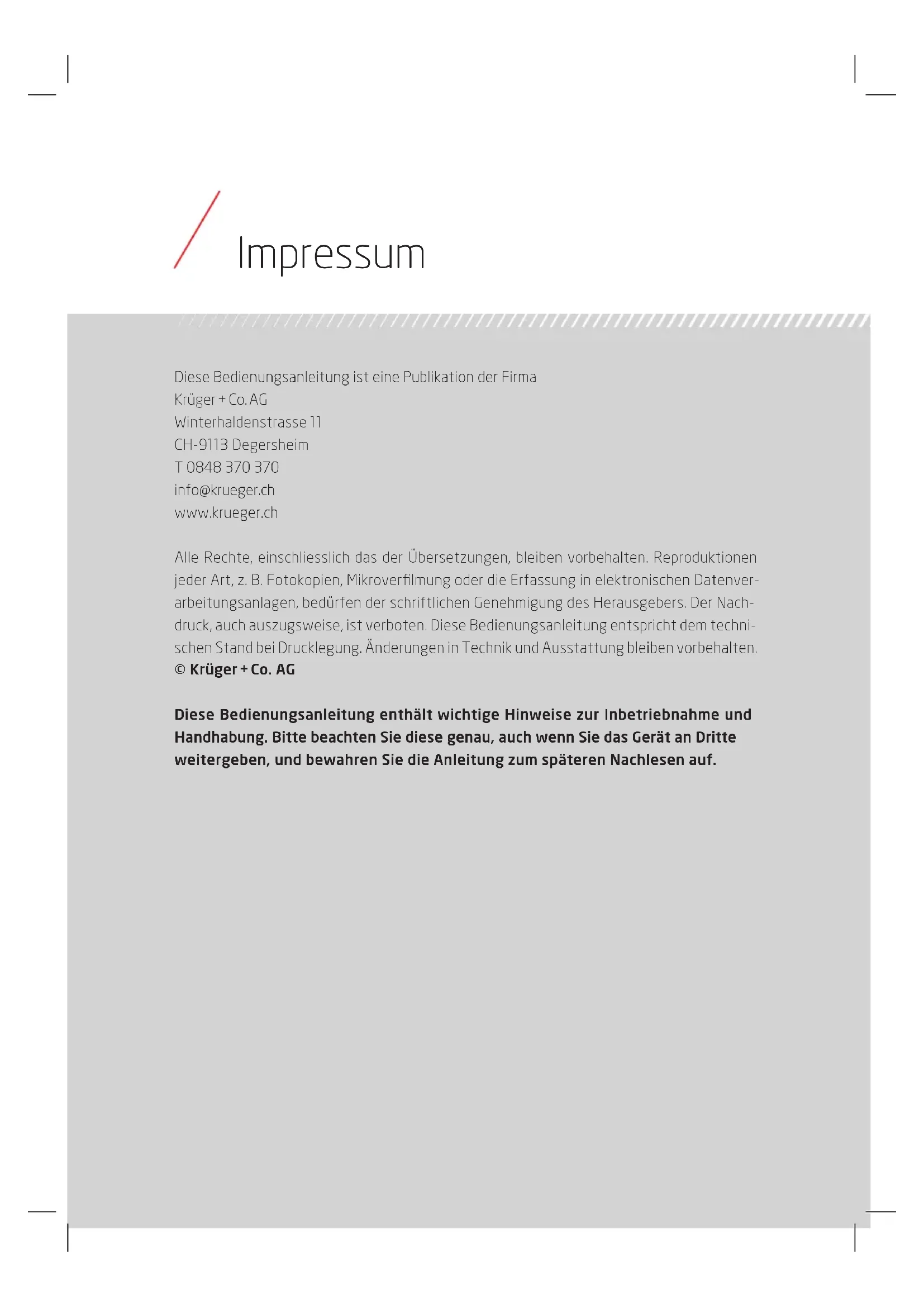 Impressum

Diese Bedienungsanleitung ist eine Publikation der Firma
Krüger + Co. AG
Winterhaldenstrasse 11
CH-9113 Degersheim
T 0848 370 370
info@krueger.ch
www.krueger.ch

Alle Rechte, einschliesslich das der Übersetzungen, bleiben vorbehalten. Reproduktionen jeder Art, z. B. Fotokopien, Mikroverfilmung oder die Erfassung in elektronischen Datenverarbeitungsanlagen, bedürfen der schriftlichen Genehmigung des Herausgebers. Der Nachdruck, auch auszugsweise, ist verboten. Diese Bedienungsanleitung entspricht dem technischen Stand bei Drucklegung. Änderungen in Technik und Ausstattung bleiben vorbehalten.
© Krüger + Co. AG

Diese Bedienungsanleitung enthält wichtige Hinweise zur Inbetriebnahme und Handhabung. Bitte beachten Sie diese genau, auch wenn Sie das Gerät an Dritte weitergeben, und bewahren Sie die Anleitung zum späteren Nachlesen auf.